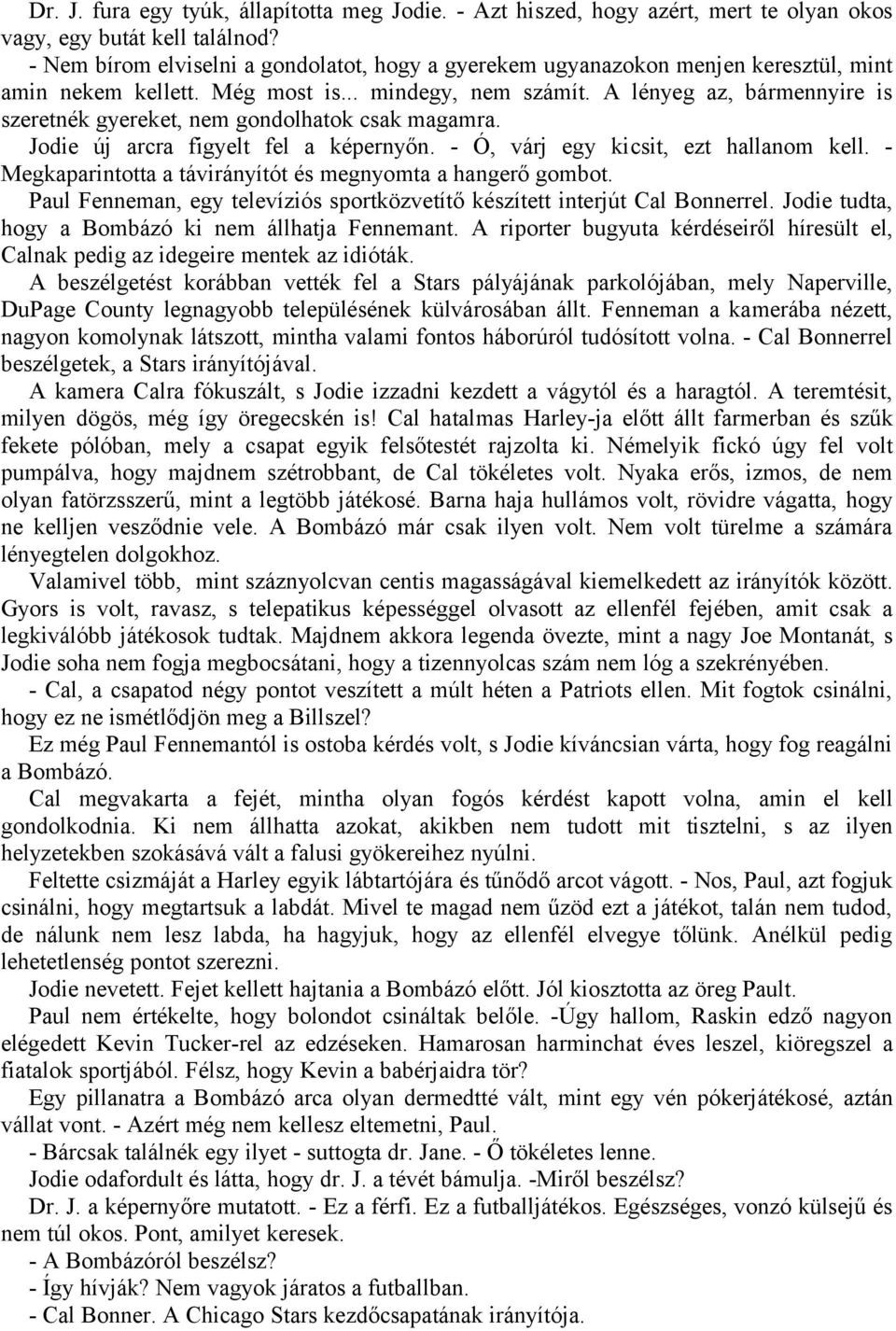 Dr. J. fura egy tyúk, állapította meg Jodie. - Azt hiszed, hogy azért, mert te olyan okos vagy, egy butát kell találnod?
- Nem bírom elviselni a gondolatot, hogy a gyerekem ugyanazokon menjen keresztül, mint amin nekem kellett. Még most is... mindegy, nem számít. A lényeg az, bármennyire is szeretnék gyereket, nem gondolhatok csak magamra.
Jodie új arcra figyelt fel a képernyőn. - Ó, várj egy kicsit, ezt hallanom kell. - Megkaparintotta a távirányítót és megnyomta a hangerő gombot.
Paul Fenneman, egy televíziós sportközvetítő készített interjút Cal Bonnerrel. Jodie tudta, hogy a Bombázó ki nem állhatja Fennemant. A riporter bugyuta kérdéseiről híresült el, Calnak pedig az idegeire mentek az idióták.
A beszélgetést korábban vették fel a Stars pályájának parkolójában, mely Naperville, DuPage County legnagyobb településének külvárosában állt. Fenneman a kamerába nézett, nagyon komolynak látszott, mintha valami fontos háborúról tudósított volna. - Cal Bonnerrel beszélgetek, a Stars irányítójával.
A kamera Calra fókuszált, s Jodie izzadni kezdett a vágytól és a haragtól. A teremtésit, milyen dögös, még így öregecskén is! Cal hatalmas Harley-ja előtt állt farmerban és szűk fekete pólóban, mely a csapat egyik felsőtestét rajzolta ki. Némelyik fickó úgy fel volt pumpálva, hogy majdnem szétrobbant, de Cal tökéletes volt. Nyaka erős, izmos, de nem olyan fatörzsszerű, mint a legtöbb játékosé. Barna haja hullámos volt, rövidre vágatta, hogy ne kelljen vesződnie vele. A Bombázó már csak ilyen volt. Nem volt türelme a számára lényegtelen dolgokhoz.
Valamivel több, mint száznyolcvan centis magasságával kiemelkedett az irányítók között. Gyors is volt, ravasz, s telepatikus képességgel olvasott az ellenfél fejében, amit csak a legkiválóbb játékosok tudtak. Majdnem akkora legenda övezte, mint a nagy Joe Montanát, s Jodie soha nem fogja megbocsátani, hogy a tizennyolcas szám nem lóg a szekrényében.
- Cal, a csapatod négy pontot veszített a múlt héten a Patriots ellen. Mit fogtok csinálni, hogy ez ne ismétlődjön meg a Billszel?
Ez még Paul Fennemantól is ostoba kérdés volt, s Jodie kíváncsian várta, hogy fog reagálni a Bombázó.
Cal megvakarta a fejét, mintha olyan fogós kérdést kapott volna, amin el kell gondolkodnia. Ki nem állhatta azokat, akikben nem tudott mit tisztelni, s az ilyen helyzetekben szokásává vált a falusi gyökereihez nyúlni.
Feltette csizmáját a Harley egyik lábtartójára és tűnődő arcot vágott. - Nos, Paul, azt fogjuk csinálni, hogy megtartsuk a labdát. Mivel te magad nem űzöd ezt a játékot, talán nem tudod, de nálunk nem lesz labda, ha hagyjuk, hogy az ellenfél elvegye tőlünk. Anélkül pedig lehetetlenség pontot szerezni.
Jodie nevetett. Fejet kellett hajtania a Bombázó előtt. Jól kiosztotta az öreg Pault.
Paul nem értékelte, hogy bolondot csináltak belőle. -Úgy hallom, Raskin edző nagyon elégedett Kevin Tucker-rel az edzéseken. Hamarosan harminchat éves leszel, kiöregszel a fiatalok sportjából. Félsz, hogy Kevin a babérjaidra tör?
Egy pillanatra a Bombázó arca olyan dermedtté vált, mint egy vén pókerjátékosé, aztán vállat vont. - Azért még nem kellesz eltemetni, Paul.
- Bárcsak találnék egy ilyet - suttogta dr. Jane. - Ő tökéletes lenne.
Jodie odafordult és látta, hogy dr. J. a tévét bámulja. -Miről beszélsz?
Dr. J. a képernyőre mutatott. - Ez a férfi. Ez a futballjátékos. Egészséges, vonzó külsejű és nem túl okos. Pont, amilyet keresek.
- A Bombázóról beszélsz?
- Így hívják? Nem vagyok járatos a futballban.
- Cal Bonner. A Chicago Stars kezdőcsapatának irányítója.